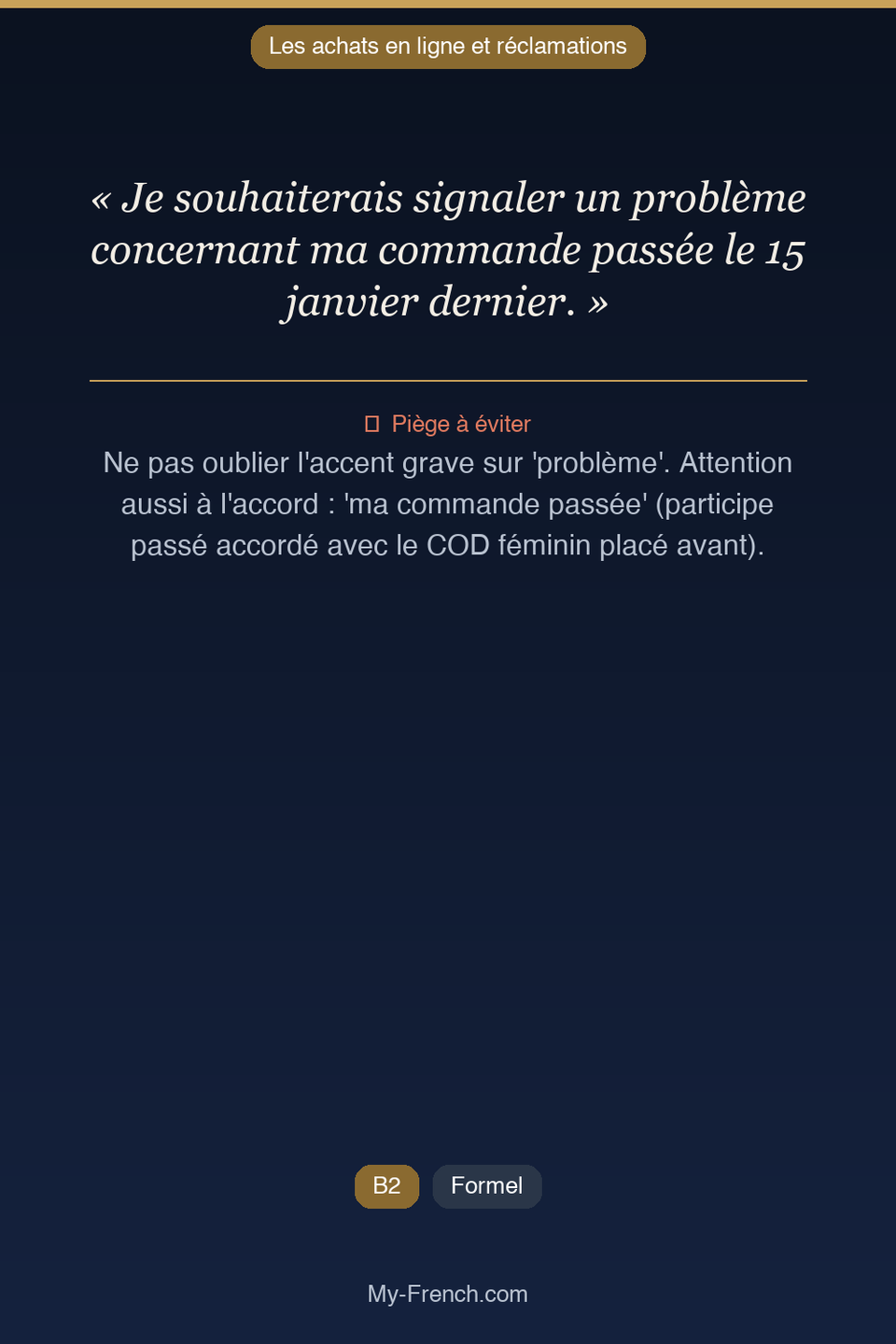 Les achats en ligne et réclamations

« Je souhaiterais signaler un problème concernant ma commande passée le 15 janvier dernier. »

Piège à éviter

Ne pas oublier l'accent grave sur 'problème'. Attention aussi à l'accord : 'ma commande passée' (participe passé accordé avec le COD féminin placé avant).

B2 Formel

My-French.com